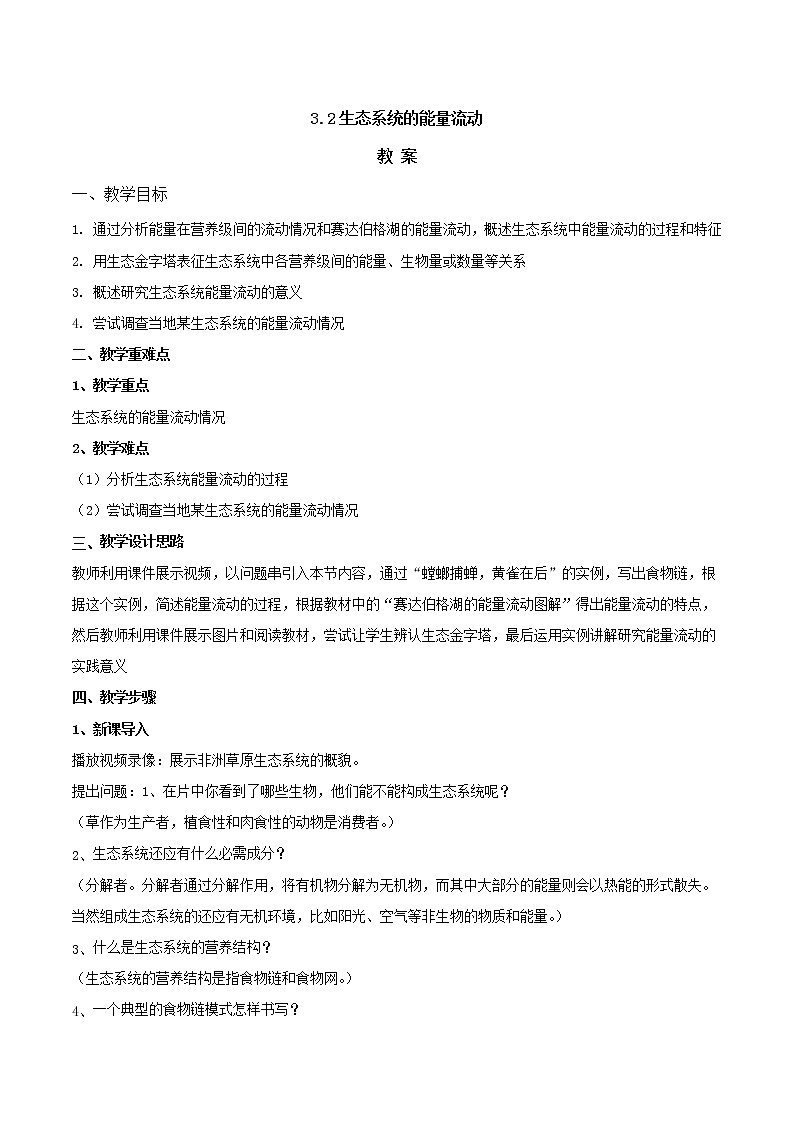 3.2生态系统的能量流动

教 案

一、教学目标

1. 通过分析能量在营养级间的流动情况和赛达伯格湖的能量流动，概述生态系统中能量流动的过程和特征

2. 用生态金字塔表征生态系统中各营养级间的能量、生物量或数量等关系

3. 概述研究生态系统能量流动的意义

4. 尝试调查当地某生态系统的能量流动情况

二、教学重难点

1、教学重点

生态系统的能量流动情况

2、教学难点

（1）分析生态系统能量流动的过程

（2）尝试调查当地某生态系统的能量流动情况

三、教学设计思路

教师利用课件展示视频，以问题串引入本节内容，通过“螳螂捕蝉，黄雀在后”的实例，写出食物链，根据这个实例，简述能量流动的过程，根据教材中的“赛达伯格湖的能量流动图解”得出能量流动的特点，然后教师利用课件展示图片和阅读教材，尝试让学生辨认生态金字塔，最后运用实例讲解研究能量流动的实践意义

四、教学步骤

1、新课导入

播放视频录像：展示非洲草原生态系统的概貌。

提出问题：1、在片中你看到了哪些生物，他们能不能构成生态系统呢？

（草作为生产者，植食性和肉食性的动物是消费者。）

2、生态系统还应有什么必需成分？

（分解者。分解者通过分解作用，将有机物分解为无机物，而其中大部分的能量则会以热能的形式散失。当然组成生态系统的还应有无机环境，比如阳光、空气等非生物的物质和能量。）

3、什么是生态系统的营养结构？

（生态系统的营养结构是指食物链和食物网。）

4、一个典型的食物链模式怎样书写？